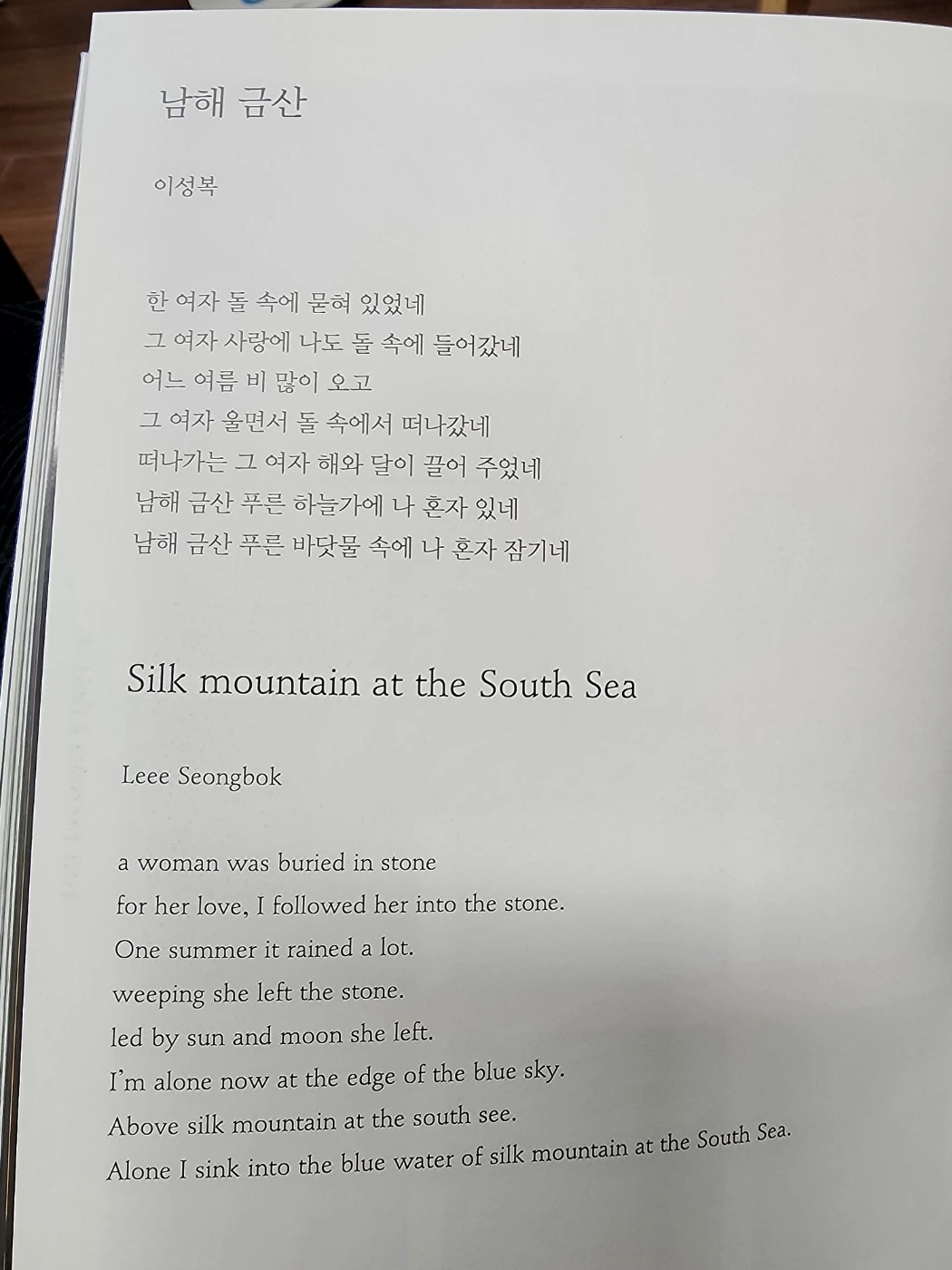 남해 금산

이성복

한 여자 돌 속에 묻혀 있었네
그 여자 사랑에 나도 돌 속에 들어갔네
어느 여름 비 많이 오고
그 여자 울면서 돌 속에서 떠나갔네
떠나가는 그 여자 해와 달이 끌어 주었네
남해 금산 푸른 하늘가에 나 혼자 있네
남해 금산 푸른 바닷물 속에 나 혼자 잠기네

Silk mountain at the South Sea

Leee Seongbok

a woman was buried in stone
for her love, I followed her into the stone.
One summer it rained a lot.
weeping she left the stone.
led by sun and moon she left.
I'm alone now at the edge of the blue sky.
Above silk mountain at the south see.
Alone I sink into the blue water of silk mountain at the South Sea.